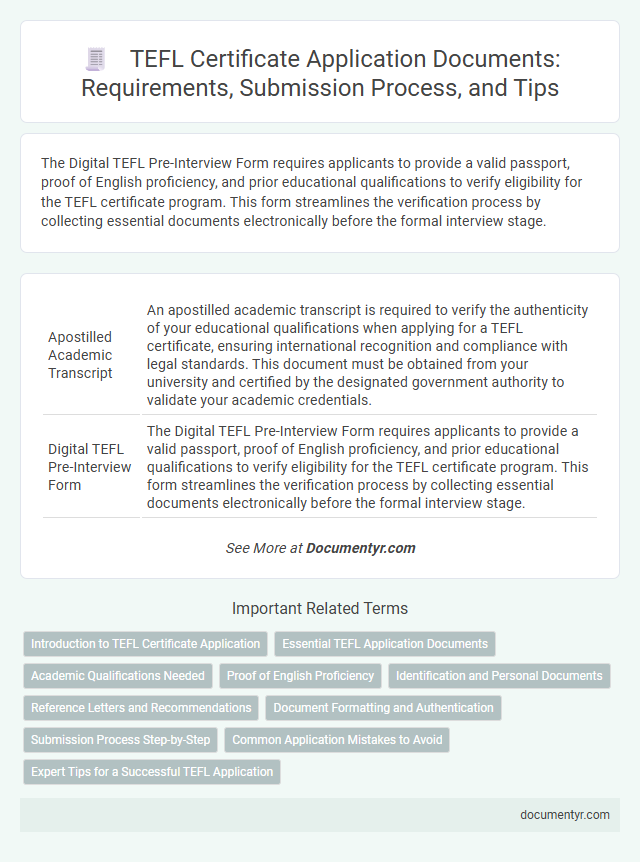 TEFL Certificate Application Documents: Requirements, Submission Process, and Tips

The Digital TEFL Pre-Interview Form requires applicants to provide a valid passport, proof of English proficiency, and prior educational qualifications to verify eligibility for the TEFL certificate program. This form streamlines the verification process by collecting essential documents electronically before the formal interview stage.

| | |
|---|---|
| Apostilled Academic Transcript | An apostilled academic transcript is required to verify the authenticity of your educational qualifications when applying for a TEFL certificate, ensuring international recognition and compliance with legal standards. This document must be obtained from your university and certified by the designated government authority to validate your academic credentials. |
| Digital TEFL Pre-Interview Form | The Digital TEFL Pre-Interview Form requires applicants to provide a valid passport, proof of English proficiency, and prior educational qualifications to verify eligibility for the TEFL certificate program. This form streamlines the verification process by collecting essential documents electronically before the formal interview stage. |

See More at Documentyr.com

Important Related Terms

Introduction to TEFL Certificate Application
Essential TEFL Application Documents
Academic Qualifications Needed
Proof of English Proficiency
Identification and Personal Documents
Reference Letters and Recommendations
Document Formatting and Authentication
Submission Process Step-by-Step
Common Application Mistakes to Avoid
Expert Tips for a Successful TEFL Application

documentyr.com